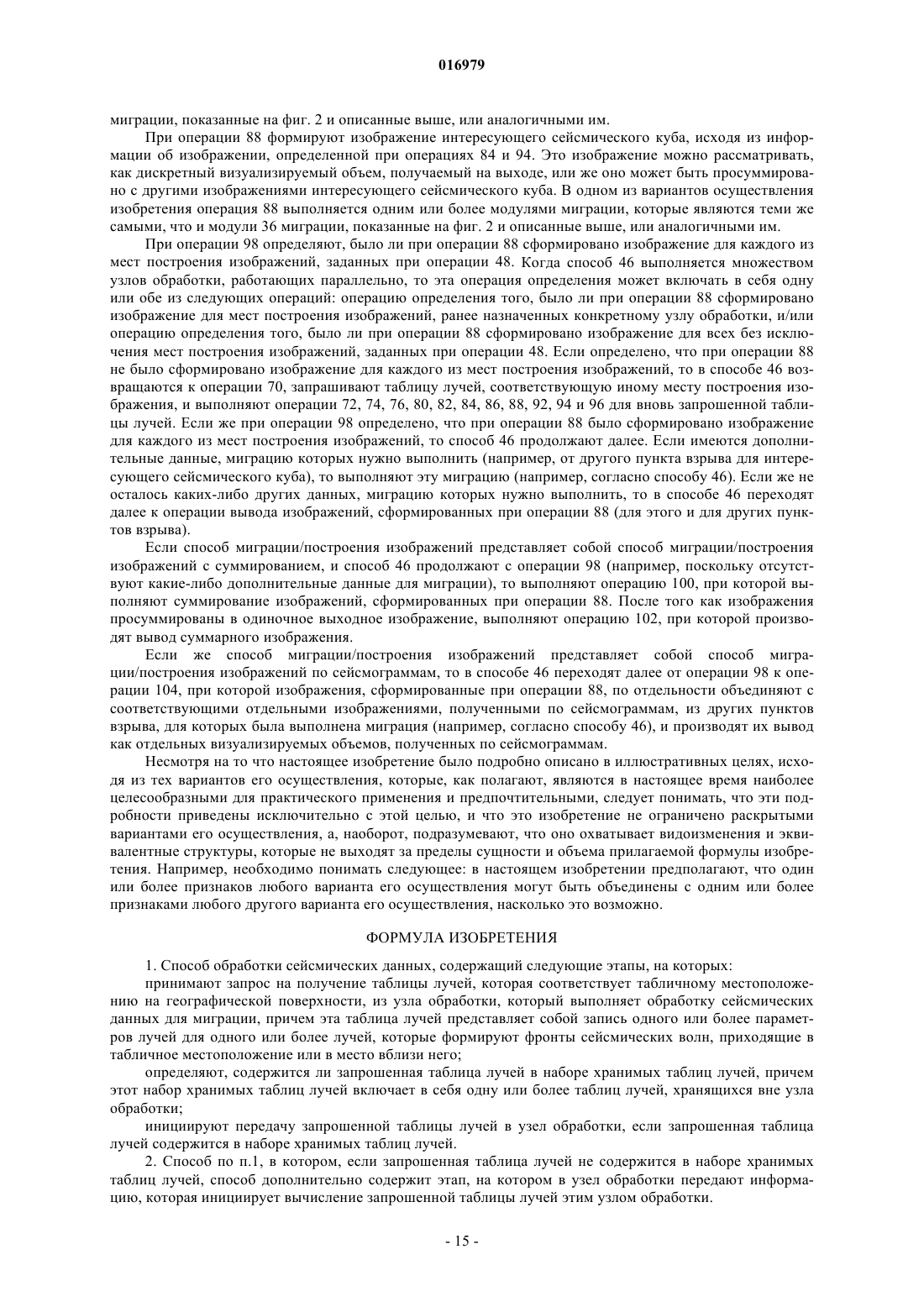 016979

миграции, показанные на фиг. 2 и описанные выше, или аналогичными им.

При операции 88 формируют изображение интересующего сейсмического куба, исходя из информации об изображении, определенной при операциях 84 и 94. Это изображение можно рассматривать, как дискретный визуализируемый объем, получаемый на выходе, или же оно может быть просуммировано с другими изображениями интересующего сейсмического куба. В одном из вариантов осуществления изобретения операция 88 выполняется одним или более модулями миграции, которые являются теми же самыми, что и модули 36 миграции, показанные на фиг. 2 и описанные выше, или аналогичными им.

При операции 98 определяют, было ли при операции 88 сформировано изображение для каждого из мест построения изображений, заданных при операции 48. Когда способ 46 выполняется множеством узлов обработки, работающих параллельно, то эта операция определения может включать в себя одну или обе из следующих операций: операцию определения того, было ли при операции 88 сформировано изображение для мест построения изображений, ранее назначенных конкретному узлу обработки, и/или операцию определения того, было ли при операции 88 сформировано изображение для всех без исключения мест построения изображений, заданных при операции 48. Если определено, что при операции 88 не было сформировано изображение для каждого из мест построения изображений, то в способе 46 возвращаются к операции 70, запрашивают таблицу лучей, соответствующую иному месту построения изображения, и выполняют операции 72, 74, 76, 80, 82, 84, 86, 88, 92, 94 и 96 для вновь запрошенной таблицы лучей. Если же при операции 98 определено, что при операции 88 было сформировано изображение для каждого из мест построения изображений, то способ 46 продолжают далее. Если имеются дополнительные данные, миграцию которых нужно выполнить (например, от другого пункта взрыва для интересующего сейсмического куба), то выполняют эту миграцию (например, согласно способу 46). Если же не осталось каких-либо других данных, миграцию которых нужно выполнить, то в способе 46 переходят далее к операции вывода изображений, сформированных при операции 88 (для этого и для других пунктов взрыва).

Если способ миграции/построения изображений представляет собой способ миграции/построения изображений с суммированием, и способ 46 продолжают с операции 98 (например, поскольку отсутствуют какие-либо дополнительные данные для миграции), то выполняют операцию 100, при которой выполняют суммирование изображений, сформированных при операции 88. После того как изображения просуммированы в одиночное выходное изображение, выполняют операцию 102, при которой производят вывод суммарного изображения.

Если же способ миграции/построения изображений представляет собой способ миграции/построения изображений по сейсмограммам, то в способе 46 переходят далее от операции 98 к операции 104, при которой изображения, сформированные при операции 88, по отдельности объединяют с соответствующими отдельными изображениями, полученными по сейсмограммам, из других пунктов взрыва, для которых была выполнена миграция (например, согласно способу 46), и производят их вывод как отдельных визуализируемых объемов, полученных по сейсмограммам.

Несмотря на то что настоящее изобретение было подробно описано в иллюстративных целях, исходя из тех вариантов его осуществления, которые, как полагают, являются в настоящее время наиболее целесообразными для практического применения и предпочтительными, следует понимать, что эти подробности приведены исключительно с этой целью, и что это изобретение не ограничено раскрытыми вариантами его осуществления, а, наоборот, подразумевают, что оно охватывает видоизменения и эквивалентные структуры, которые не выходят за пределы сущности и объема прилагаемой формулы изобретения. Например, необходимо понимать следующее: в настоящем изобретении предполагают, что один или более признаков любого варианта его осуществления могут быть объединены с одним или более признаками любого другого варианта его осуществления, насколько это возможно.

ФОРМУЛА ИЗОБРЕТЕНИЯ

1. Способ обработки сейсмических данных, содержащий следующие этапы, на которых:

принимают запрос на получение таблицы лучей, которая соответствует табличному местоположению на географической поверхности, из узла обработки, который выполняет обработку сейсмических данных для миграции, причем эта таблица лучей представляет собой запись одного или более параметров лучей для одного или более лучей, которые формируют фронты сейсмических волн, приходящие в табличное местоположение или в место вблизи него;

определяют, содержится ли запрошенная таблица лучей в наборе хранимых таблиц лучей, причем этот набор хранимых таблиц лучей включает в себя одну или более таблиц лучей, хранящихся вне узла обработки;

инициируют передачу запрошенной таблицы лучей в узел обработки, если запрошенная таблица лучей содержится в наборе хранимых таблиц лучей.

2. Способ по п.1, в котором, если запрошенная таблица лучей не содержится в наборе хранимых таблиц лучей, способ дополнительно содержит этап, на котором в узел обработки передают информацию, которая инициирует вычисление запрошенной таблицы лучей этим узлом обработки.

- 15 -